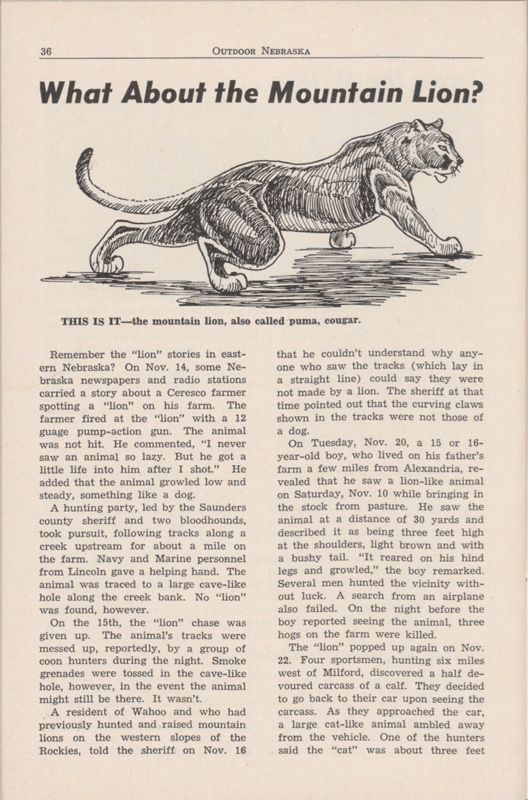 36 OUTDOOR NEBRASKA

What About the Mountain Lion?

THIS IS IT—the mountain lion, also called puma, cougar.

Remember the "lion" stories in eastern Nebraska? On Nov. 14, some Nebraska newspapers and radio stations carried a story about a Ceresco farmer spotting a "lion" on his farm. The farmer fired at the "lion" with a 12 guage pump-action gun. The animal was not hit. He commented, "I never saw an animal so lazy. But he got a little life into him after I shot." He added that the animal growled low and steady, something like a dog.

A hunting party, led by the Saunders county sheriff and two bloodhounds, took pursuit, following tracks along a creek upstream for about a mile on the farm. Navy and Marine personnel from Lincoln gave a helping hand. The animal was traced to a large cave-like hole along the creek bank. No "lion" was found, however.

On the 15th, the "lion" chase was given up. The animal's tracks were messed up, reportedly, by a group of coon hunters during the night. Smoke grenades were tossed in the cave-like hole, however, in the event the animal might still be there. It wasn't.

A resident of Wahoo and who had previously hunted and raised mountain lions on the western slopes of the Rockies, told the sheriff on Nov. 16 that he couldn't understand why anyone who saw the tracks (which lay in a straight line) could say they were not made by a lion. The sheriff at that time pointed out that the curving claws shown in the tracks were not those of a dog.

On Tuesday, Nov. 20, a 15 or 16-year-old boy, who lived on his father's farm a few miles from Alexandria, revealed that he saw a lion-like animal on Saturday, Nov. 10 while bringing in the stock from pasture. He saw the animal at a distance of 30 yards and described it as being three feet high at the shoulders, light brown and with a bushy tail. "It reared on his hind legs and growled," the boy remarked. Several men hunted the vicinity without luck. A search from an airplane also failed. On the night before the boy reported seeing the animal, three hogs on the farm were killed.

The "lion" popped up again on Nov. 22. Four sportsmen, hunting six miles west of Milford, discovered a half devoured carcass of a calf. They decided to go back to their car upon seeing the carcass. As they approached the car, a large cat-like animal ambled away from the vehicle. One of the hunters said the "cat" was about three feet